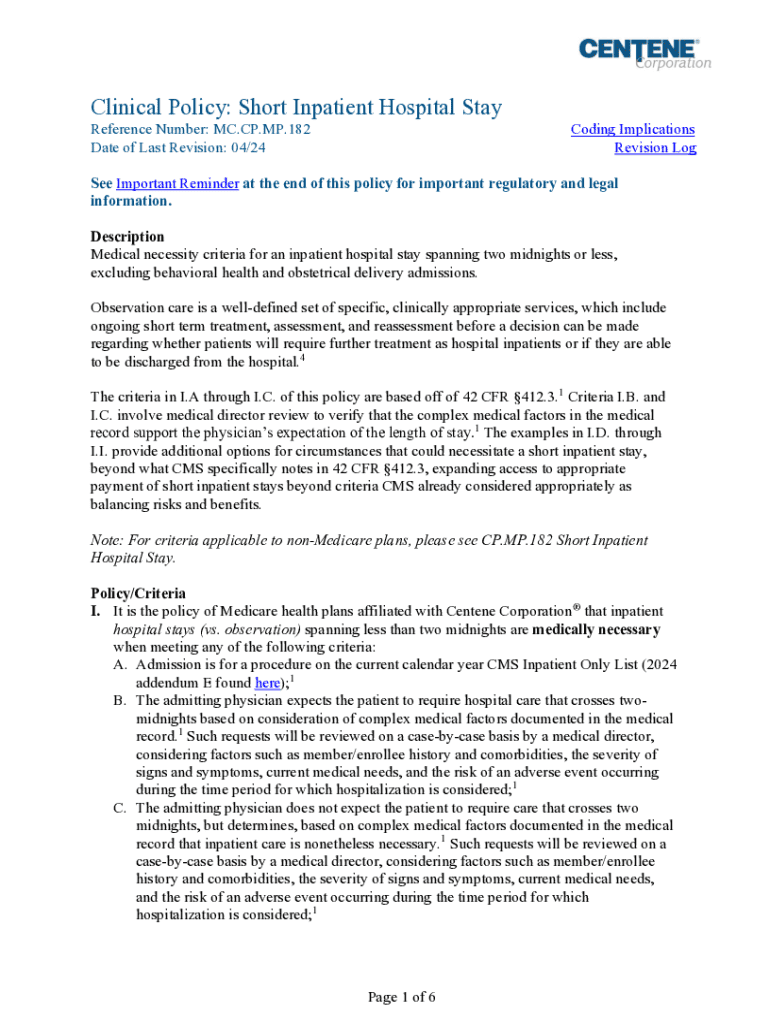 CENTENE® Corporation

Clinical Policy: Short Inpatient Hospital Stay
Reference Number: MC.CP.MP.182
Date of Last Revision: 04/24

Coding Implications
Revision Log

See Important Reminder at the end of this policy for important regulatory and legal information.

Description
Medical necessity criteria for an inpatient hospital stay spanning two midnights or less, excluding behavioral health and obstetrical delivery admissions.

Observation care is a well-defined set of specific, clinically appropriate services, which include ongoing short term treatment, assessment, and reassessment before a decision can be made regarding whether patients will require further treatment as hospital inpatients or if they are able to be discharged from the hospital.$^4$

The criteria in I.A through I.C. of this policy are based off of 42 CFR §412.3.$^1$ Criteria I.B. and I.C. involve medical director review to verify that the complex medical factors in the medical record support the physician's expectation of the length of stay.$^1$ The examples in I.D. through I.I. provide additional options for circumstances that could necessitate a short inpatient stay, beyond what CMS specifically notes in 42 CFR §412.3, expanding access to appropriate payment of short inpatient stays beyond criteria CMS already considered appropriately as balancing risks and benefits.

Note: For criteria applicable to non-Medicare plans, please see CP.MP.182 Short Inpatient Hospital Stay.

Policy/Criteria
I. It is the policy of Medicare health plans affiliated with Centene Corporation® that inpatient hospital stays (vs. observation) spanning less than two midnights are medically necessary when meeting any of the following criteria:
A. Admission is for a procedure on the current calendar year CMS Inpatient Only List (2024 addendum E found here);$^1$
B. The admitting physician expects the patient to require hospital care that crosses two-midnights based on consideration of complex medical factors documented in the medical record.$^1$ Such requests will be reviewed on a case-by-case basis by a medical director, considering factors such as member/enrollee history and comorbidities, the severity of signs and symptoms, current medical needs, and the risk of an adverse event occurring during the time period for which hospitalization is considered;$^1$
C. The admitting physician does not expect the patient to require care that crosses two midnights, but determines, based on complex medical factors documented in the medical record that inpatient care is nonetheless necessary.$^1$ Such requests will be reviewed on a case-by-case basis by a medical director, considering factors such as member/enrollee history and comorbidities, the severity of signs and symptoms, current medical needs, and the risk of an adverse event occurring during the time period for which hospitalization is considered;$^1$

Page 1 of 6